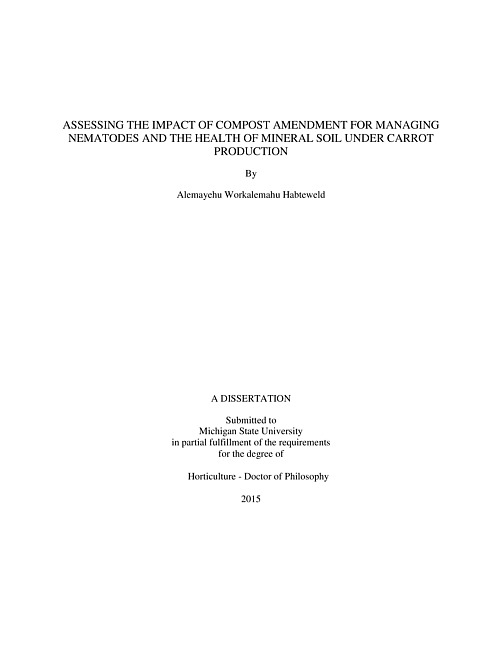 ASSESSING THE IMPACT OF COMPOST AMENDMENT FOR MANAGING NEMATODES AND THE HEALTH OF MINERAL SOIL UNDER CARROT PRODUCTION

By

Alemayehu Workalemahu Habteweld

A DISSERTATION

Submitted to
Michigan State University
in partial fulfillment of the requirements
for the degree of

Horticulture - Doctor of Philosophy

2015